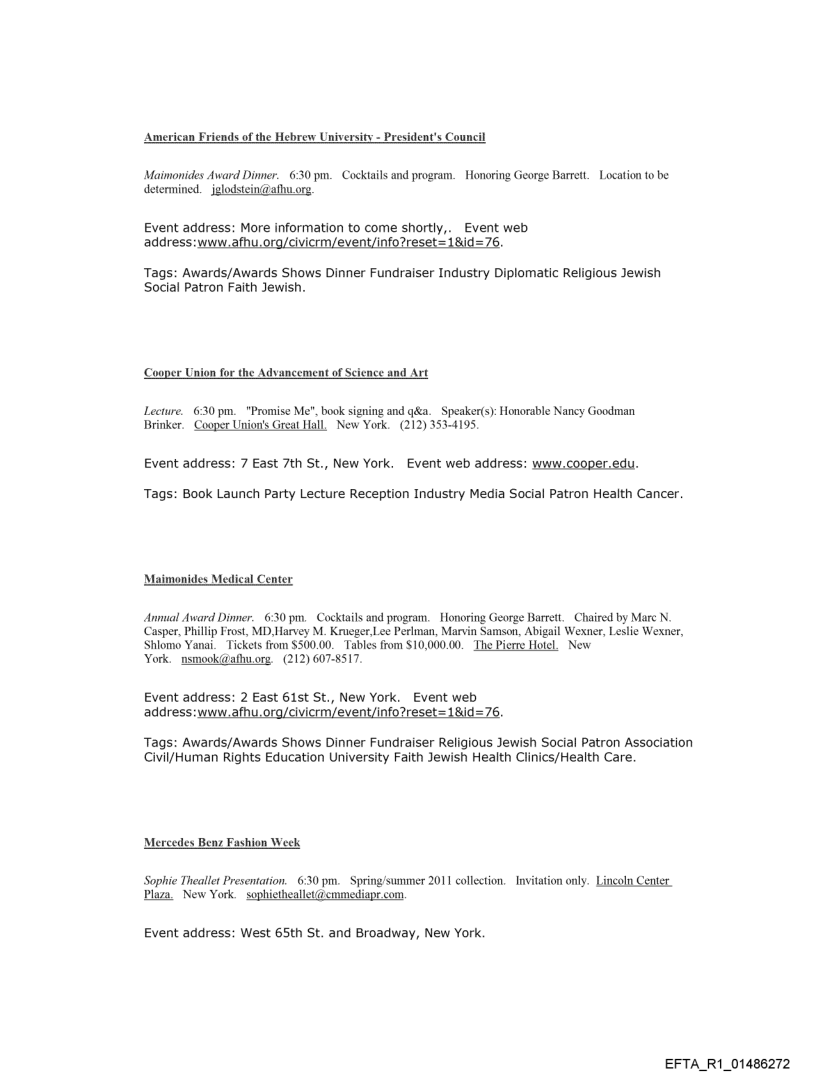 American Friends of the Hebrew University - President's Council

Maimonides Award Dinner. 6:30 pm. Cocktails and program. Honoring George Barrett. Location to be determined. jglodstein@afhu.org.

Event address: More information to come shortly,. Event web address:www.afhu.org/civicrm/event/info?reset=1&id=76.

Tags: Awards/Awards Shows Dinner Fundraiser Industry Diplomatic Religious Jewish Social Patron Faith Jewish.

Cooper Union for the Advancement of Science and Art

Lecture. 6:30 pm. "Promise Me", book signing and q&a. Speaker(s): Honorable Nancy Goodman Brinker. Cooper Union's Great Hall. New York. (212) 353-4195.

Event address: 7 East 7th St., New York. Event web address: www.cooper.edu.

Tags: Book Launch Party Lecture Reception Industry Media Social Patron Health Cancer.

Maimonides Medical Center

Annual Award Dinner. 6:30 pm. Cocktails and program. Honoring George Barrett. Chaired by Marc N. Casper, Phillip Frost, MD,Harvey M. Krueger,Lee Perlman, Marvin Samson, Abigail Wexner, Leslie Wexner, Shlomo Yanai. Tickets from $500.00. Tables from $10,000.00. The Pierre Hotel. New York. nsmook@afhu.org. (212) 607-8517.

Event address: 2 East 61st St., New York. Event web address:www.afhu.org/civicrm/event/info?reset=1&id=76.

Tags: Awards/Awards Shows Dinner Fundraiser Religious Jewish Social Patron Association Civil/Human Rights Education University Faith Jewish Health Clinics/Health Care.

Mercedes Benz Fashion Week

Sophie Theallet Presentation. 6:30 pm. Spring/summer 2011 collection. Invitation only. Lincoln Center Plaza. New York. sophietheallet@cmmediapr.com.

Event address: West 65th St. and Broadway, New York.

EFTA_R1_01486272